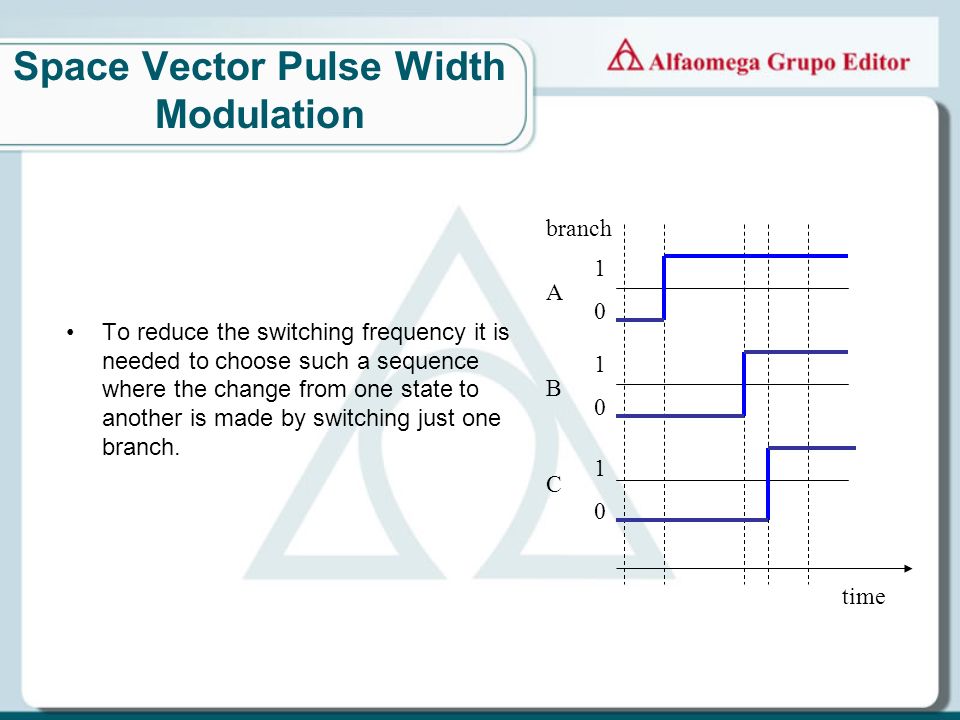 Space Vector Pulse Width Modulation

Alfaomega Grupo Editor

• To reduce the switching frequency it is needed to choose such a sequence where the change from one state to another is made by switching just one branch.

branch

A
1
0

B
1
0

C
1
0

time